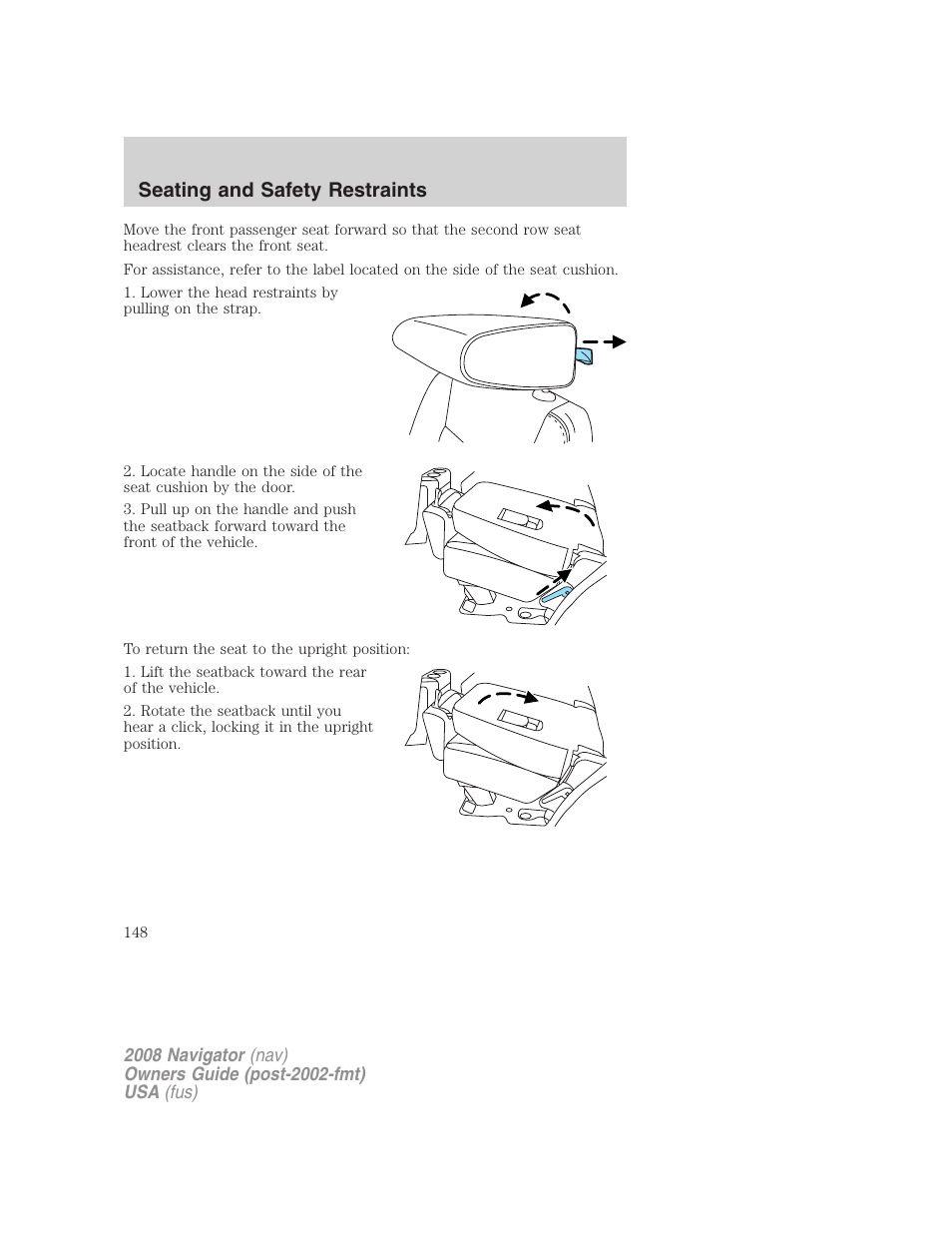 Seating and Safety Restraints

Move the front passenger seat forward so that the second row seat headrest clears the front seat.

For assistance, refer to the label located on the side of the seat cushion.

1. Lower the head restraints by pulling on the strap.

2. Locate handle on the side of the seat cushion by the door.

3. Pull up on the handle and push the seatback forward toward the front of the vehicle.

To return the seat to the upright position:

1. Lift the seatback toward the rear of the vehicle.

2. Rotate the seatback until you hear a click, locking it in the upright position.

148

2008 Navigator (nav)
Owners Guide (post-2002-fmt)
USA (fus)